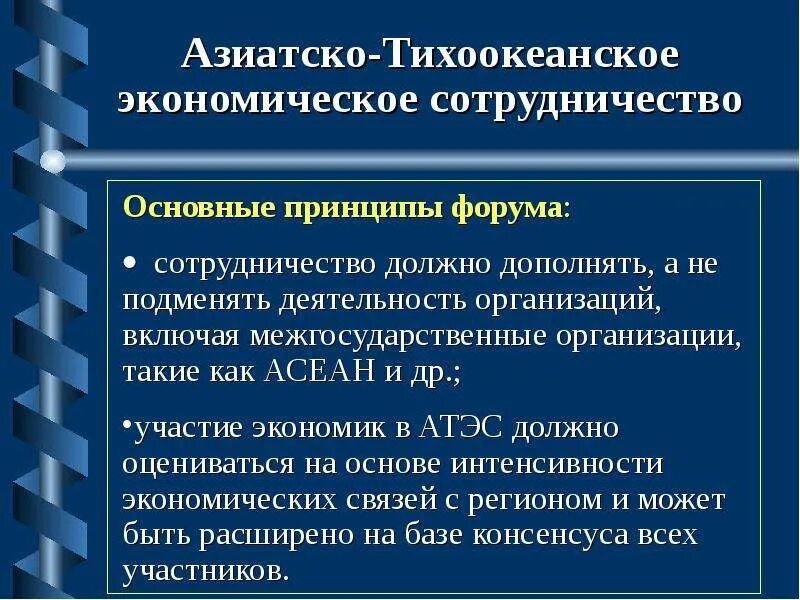 Азиатско-Тихоокеанское экономическое сотрудничество

Основные принципы форума:

• сотрудничество должно дополнять, а не подменять деятельность организаций, включая межгосударственные организации, такие как АСЕАН и др.;

•участие экономик в АТЭС должно оцениваться на основе интенсивности экономических связей с регионом и может быть расширено на базе консенсуса всех участников.